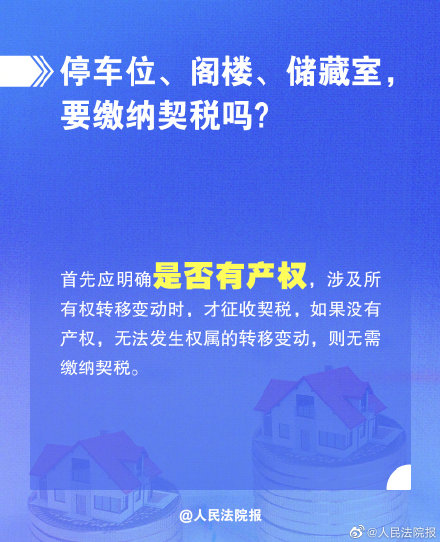 停车位、阁楼、储藏室，要缴纳契税吗？

首先应明确是否有产权，涉及所有权转移变动时，才征收契税，如果没有产权，无法发生权属的转移变动，则无需缴纳契税。

@人民法院报

@人民法院报